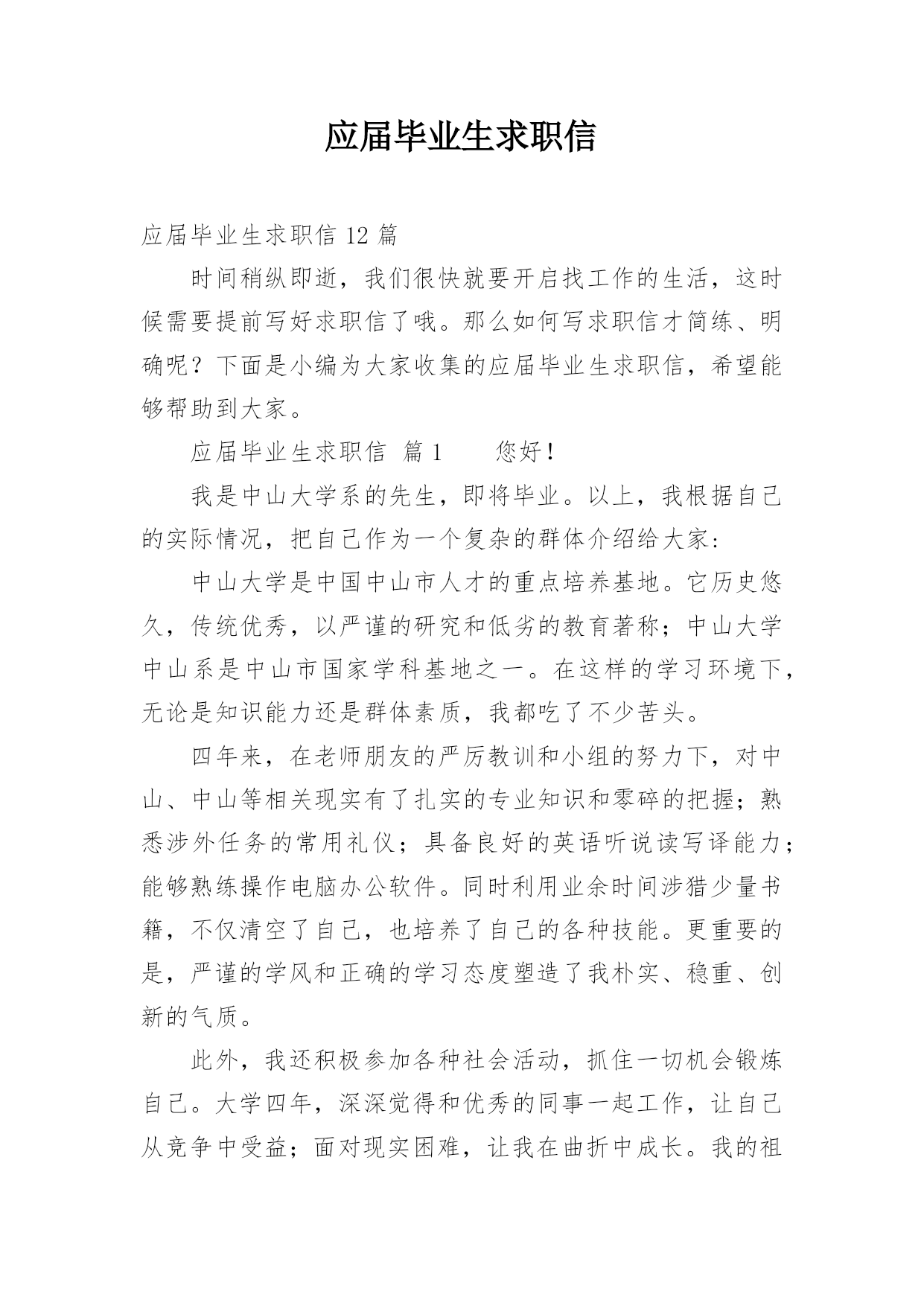 应届毕业生求职信

应届毕业生求职信 12 篇

时间稍纵即逝，我们很快就要开启找工作的生活，这时候需要提前写好求职信了哦。那么如何写求职信才简练、明确呢？下面是小编为大家收集的应届毕业生求职信，希望能够帮助到大家。

应届毕业生求职信 篇 1　　您好！

我是中山大学系的先生，即将毕业。以上，我根据自己的实际情况，把自己作为一个复杂的群体介绍给大家：

中山大学是中国中山市人才的重点培养基地。它历史悠久，传统优秀，以严谨的研究和低劣的教育著称；中山大学中山系是中山市国家学科基地之一。在这样的学习环境下，无论是知识能力还是群体素质，我都吃了不少苦头。

四年来，在老师朋友的严厉教训和小组的努力下，对中山、中山等相关现实有了扎实的专业知识和零碎的把握；熟悉涉外任务的常用礼仪；具备良好的英语听说读写译能力；能够熟练操作电脑办公软件。同时利用业余时间涉猎少量书籍，不仅清空了自己，也培养了自己的各种技能。更重要的是，严谨的学风和正确的学习态度塑造了我朴实、稳重、创新的气质。

此外，我还积极参加各种社会活动，抓住一切机会锻炼自己。大学四年，深深觉得和优秀的同事一起工作，让自己从竞争中受益；面对现实困难，让我在曲折中成长。我的祖